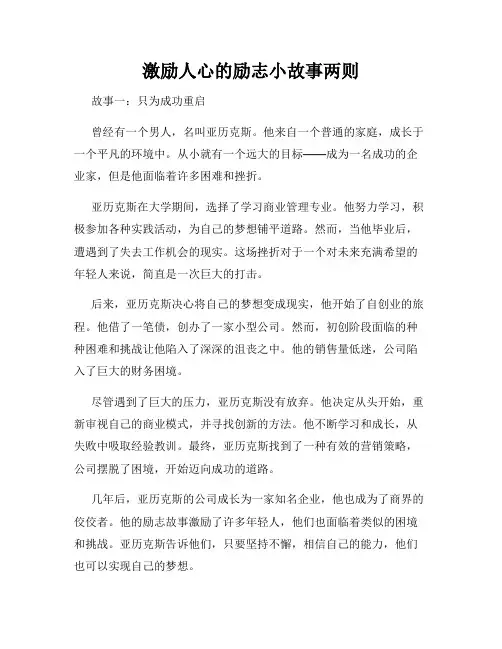 激励人心的励志小故事两则

故事一：只为成功重启

曾经有一个男人，名叫亚历克斯。他来自一个普通的家庭，成长于一个平凡的环境中。从小就有一个远大的目标——成为一名成功的企业家，但是他面临着许多困难和挫折。

亚历克斯在大学期间，选择了学习商业管理专业。他努力学习，积极参加各种实践活动，为自己的梦想铺平道路。然而，当他毕业后，遭遇到了失去工作机会的现实。这场挫折对于一个对未来充满希望的年轻人来说，简直是一次巨大的打击。

后来，亚历克斯决心将自己的梦想变成现实，他开始了自创业的旅程。他借了一笔债，创办了一家小型公司。然而，初创阶段面临的种种困难和挑战让他陷入了深深的沮丧之中。他的销售量低迷，公司陷入了巨大的财务困境。

尽管遇到了巨大的压力，亚历克斯没有放弃。他决定从头开始，重新审视自己的商业模式，并寻找创新的方法。他不断学习和成长，从失败中吸取经验教训。最终，亚历克斯找到了一种有效的营销策略，公司摆脱了困境，开始迈向成功的道路。

几年后，亚历克斯的公司成长为一家知名企业，他也成为了商界的佼佼者。他的励志故事激励了许多年轻人，他们也面临着类似的困境和挑战。亚历克斯告诉他们，只要坚持不懈，相信自己的能力，他们也可以实现自己的梦想。